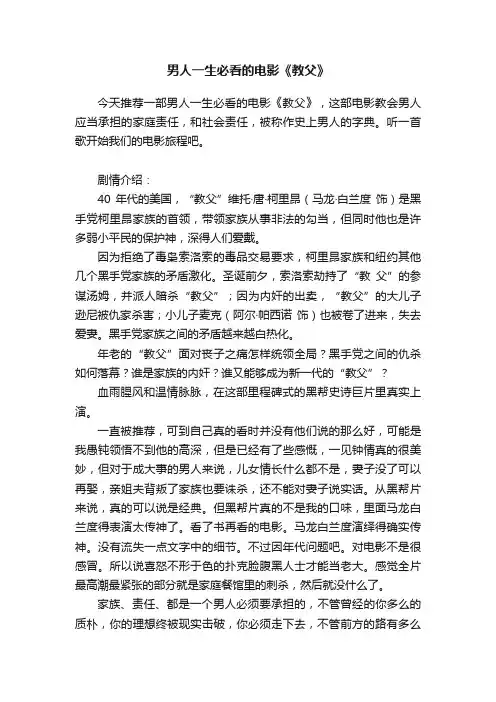 男人一生必看的电影《教父》

今天推荐一部男人一生必看的电影《教父》，这部电影教会男人应当承担的家庭责任，和社会责任，被称作史上男人的字典。听一首歌开始我们的电影旅程吧。

剧情介绍：

40 年代的美国，“教父”维托·唐·柯里昂（马龙·白兰度 饰）是黑手党柯里昂家族的首领，带领家族从事非法的勾当，但同时他也是许多弱小平民的保护神，深得人们爱戴。

因为拒绝了毒枭索洛索的毒品交易要求，柯里昂家族和纽约其他几个黑手党家族的矛盾激化。圣诞前夕，索洛索劫持了“教 父”的参谋汤姆，并派人暗杀“教父”；因为内奸的出卖，“教父”的大儿子逊尼被仇家杀害；小儿子麦克（阿尔·帕西诺 饰）也被卷了进来，失去爱妻。黑手党家族之间的矛盾越来越白热化。

年老的“教父”面对丧子之痛怎样统领全局？黑手党之间的仇杀如何落幕？谁是家族的内奸？谁又能够成为新一代的“教父”？

血雨腥风和温情脉脉，在这部里程碑式的黑帮史诗巨片里真实上演。

一直被推荐，可到自己真的看时并没有他们说的那么好，可能是我愚钝领悟不到他的高深，但是已经有了些感慨，一见钟情真的很美妙，但对于成大事的男人来说，儿女情长什么都不是，妻子没了可以再娶，亲姐夫背叛了家族也要诛杀，还不能对妻子说实话。从黑帮片来说，真的可以说是经典。但黑帮片真的不是我的口味，里面马龙白兰度得表演太传神了。看了书再看的电影。马龙白兰度演绎得确实传神。没有流失一点文字中的细节。不过因年代问题吧。对电影不是很感冒。所以说喜怒不形于色的扑克脸腹黑人士才能当老大。感觉全片最高潮最紧张的部分就是家庭餐馆里的刺杀，然后就没什么了。

家族、责任、都是一个男人必须要承担的，不管曾经的你多么的质朴，你的理想终被现实击破，你必须走下去，不管前方的路有多么